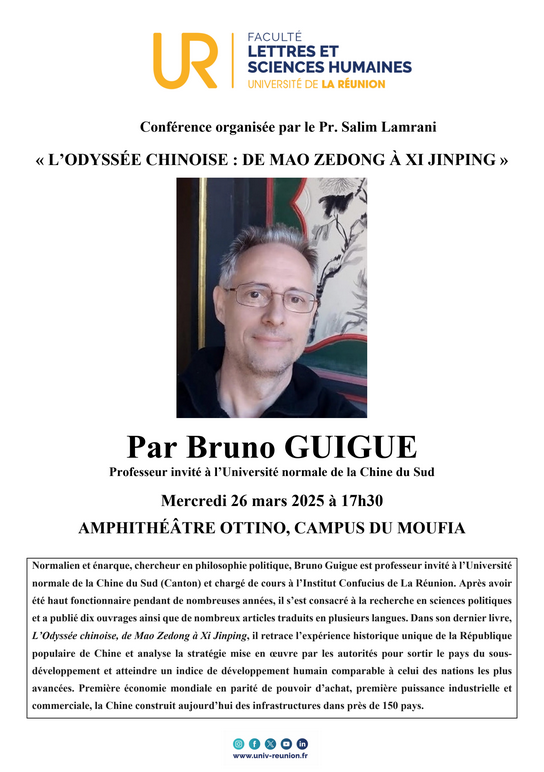 UR

FACULTÉ
LETTRES ET
SCIENCES HUMAINES
UNIVERSITÉ DE LA RÉUNION

Conférence organisée par le Pr. Salim Lamrani

« L'ODYSSÉE CHINOISE : DE MAO ZEDONG À XI JINPING »

Par Bruno GUIGUE
Professeur invité à l'Université normale de la Chine du Sud

Mercredi 26 mars 2025 à 17h30

AMPHITHÉÂTRE OTTINO, CAMPUS DU MOUFIA

Normalien et énarque, chercheur en philosophie politique, Bruno Guigue est professeur invité à l'Université normale de la Chine du Sud (Canton) et chargé de cours à l'Institut Confucius de La Réunion. Après avoir été haut fonctionnaire pendant de nombreuses années, il s'est consacré à la recherche en sciences politiques et a publié dix ouvrages ainsi que de nombreux articles traduits en plusieurs langues. Dans son dernier livre, L'Odyssée chinoise, de Mao Zedong à Xi Jinping, il retrace l'expérience historique unique de la République populaire de Chine et analyse la stratégie mise en œuvre par les autorités pour sortir le pays du sous-développement et atteindre un indice de développement humain comparable à celui des nations les plus avancées. Première économie mondiale en parité de pouvoir d'achat, première puissance industrielle et commerciale, la Chine construit aujourd'hui des infrastructures dans près de 150 pays.

www.univ-reunion.fr